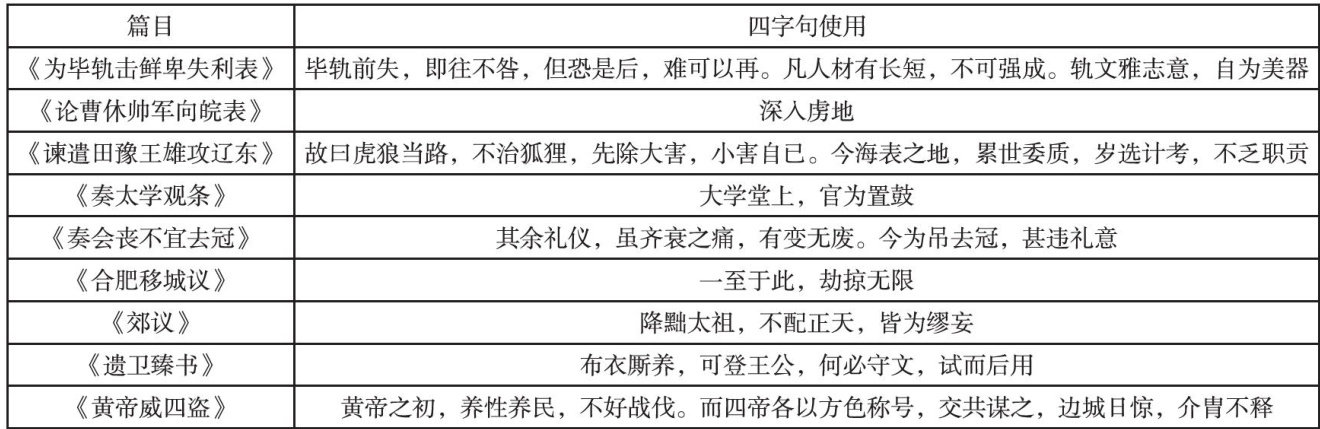 | 篇目 | 四字句使用 |
|---|---|
| 《为毕轨击鲜卑失利表》 | 毕轨前失，即往不咎，但恐是后，难可以再。凡人材有长短，不可强成。轨文雅志意，自为美器 |
| 《论曹休帅军向皖表》 | 深入虏地 |
| 《谏遣田豫王雄攻辽东》 | 故曰虎狼当路，不治狐狸，先除大害，小害自已。今海表之地，累世委质，岁选计考，不乏职贡 |
| 《奏太学观条》 | 大学堂上，官为置鼓 |
| 《奏会丧不宜去冠》 | 其余礼仪，虽齐衰之痛，有变无废。今为吊去冠，甚违礼意 |
| 《合肥移城议》 | 一至于此，劫掠无限 |
| 《郊议》 | 降黜太祖，不配正天，皆为缪妄 |
| 《遗卫臻书》 | 布衣厮养，可登王公，何必守文，试而后用 |
| 《黄帝威四盗》 | 黄帝之初，养性养民，不好战伐。而四帝各以方色称号，交共谋之，边城日惊，介胄不释 |